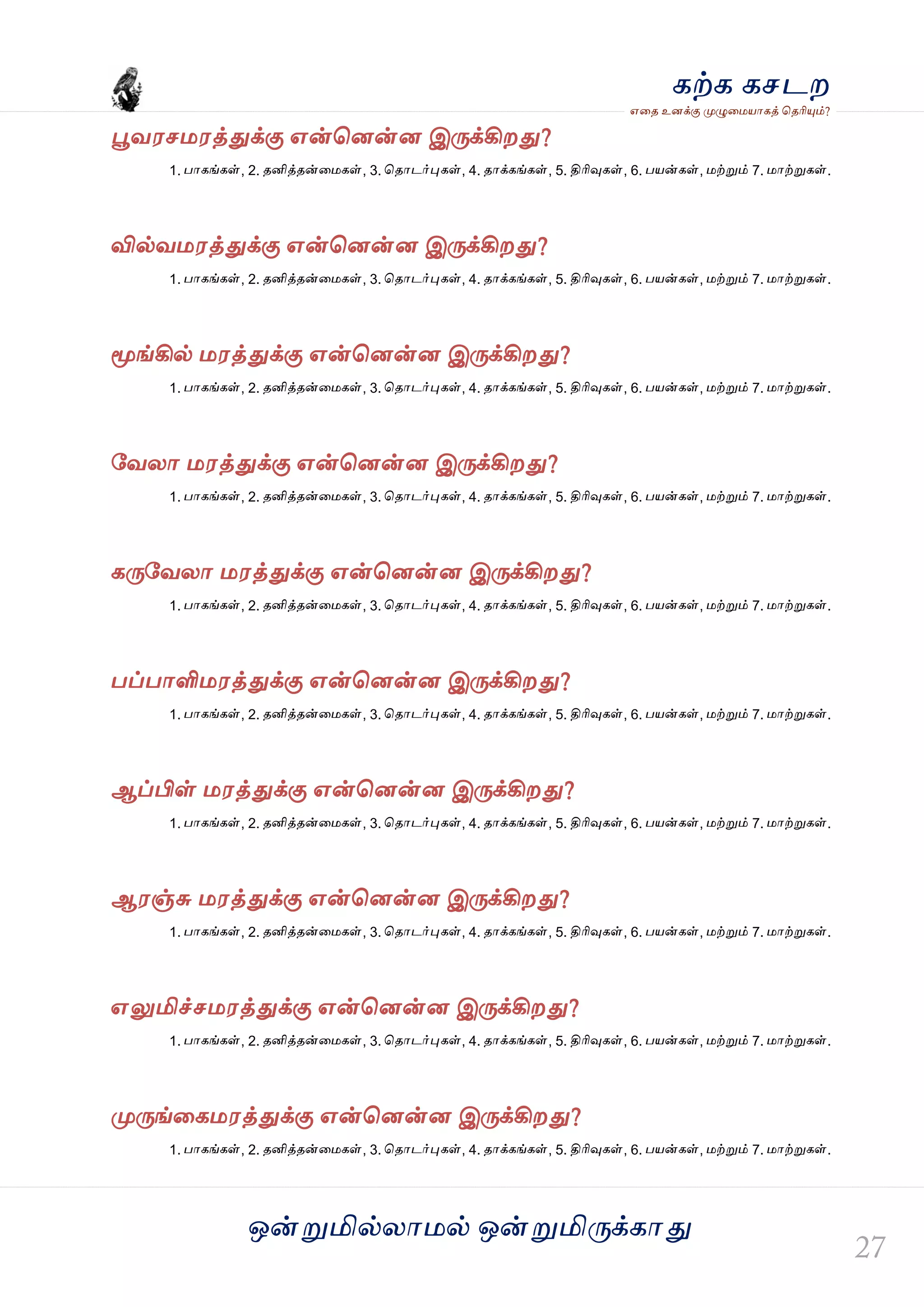 கற்க கசடற
எதை உனக்கு முழுமையாகத் தெரியும்?

பூவரசமரத்துக்கு என்னென்ன இருக்கிறது?

1. பாகங்கள், 2. தனித்தன்மைகள், 3. தொடர்புகள், 4. தாக்கங்கள், 5. திரிவுகள், 6. பயன்கள், மற்றும் 7. மாற்றுகள்.

வில்வமரத்துக்கு என்னென்ன இருக்கிறது?

1. பாகங்கள், 2. தனித்தன்மைகள், 3. தொடர்புகள், 4. தாக்கங்கள், 5. திரிவுகள், 6. பயன்கள், மற்றும் 7. மாற்றுகள்.

மூங்கில் மரத்துக்கு என்னென்ன இருக்கிறது?

1. பாகங்கள், 2. தனித்தன்மைகள், 3. தொடர்புகள், 4. தாக்கங்கள், 5. திரிவுகள், 6. பயன்கள், மற்றும் 7. மாற்றுகள்.

வேலா மரத்துக்கு என்னென்ன இருக்கிறது?

1. பாகங்கள், 2. தனித்தன்மைகள், 3. தொடர்புகள், 4. தாக்கங்கள், 5. திரிவுகள், 6. பயன்கள், மற்றும் 7. மாற்றுகள்.

கருவேலா மரத்துக்கு என்னென்ன இருக்கிறது?

1. பாகங்கள், 2. தனித்தன்மைகள், 3. தொடர்புகள், 4. தாக்கங்கள், 5. திரிவுகள், 6. பயன்கள், மற்றும் 7. மாற்றுகள்.

பப்பாளிமரத்துக்கு என்னென்ன இருக்கிறது?

1. பாகங்கள், 2. தனித்தன்மைகள், 3. தொடர்புகள், 4. தாக்கங்கள், 5. திரிவுகள், 6. பயன்கள், மற்றும் 7. மாற்றுகள்.

ஆப்பிள் மரத்துக்கு என்னென்ன இருக்கிறது?

1. பாகங்கள், 2. தனித்தன்மைகள், 3. தொடர்புகள், 4. தாக்கங்கள், 5. திரிவுகள், 6. பயன்கள், மற்றும் 7. மாற்றுகள்.

ஆரஞ்சு மரத்துக்கு என்னென்ன இருக்கிறது?

1. பாகங்கள், 2. தனித்தன்மைகள், 3. தொடர்புகள், 4. தாக்கங்கள், 5. திரிவுகள், 6. பயன்கள், மற்றும் 7. மாற்றுகள்.

எலுமிச்சமரத்துக்கு என்னென்ன இருக்கிறது?

1. பாகங்கள், 2. தனித்தன்மைகள், 3. தொடர்புகள், 4. தாக்கங்கள், 5. திரிவுகள், 6. பயன்கள், மற்றும் 7. மாற்றுகள்.

முருங்கைமரத்துக்கு என்னென்ன இருக்கிறது?

1. பாகங்கள், 2. தனித்தன்மைகள், 3. தொடர்புகள், 4. தாக்கங்கள், 5. திரிவுகள், 6. பயன்கள், மற்றும் 7. மாற்றுகள்.

ஒன்றுமில்லாமல் ஒன்றுமிருக்காது

27